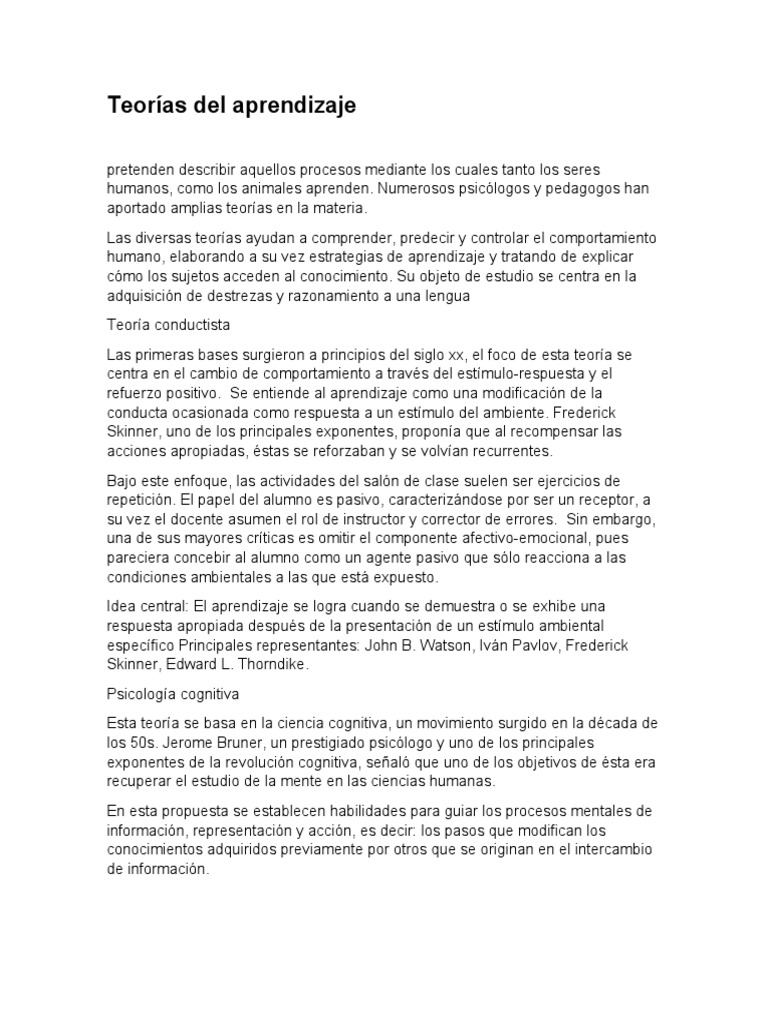 Teorías del aprendizaje

pretenden describir aquellos procesos mediante los cuales tanto los seres humanos, como los animales aprenden. Numerosos psicólogos y pedagogos han aportado amplias teorías en la materia.

Las diversas teorías ayudan a comprender, predecir y controlar el comportamiento humano, elaborando a su vez estrategias de aprendizaje y tratando de explicar cómo los sujetos acceden al conocimiento. Su objeto de estudio se centra en la adquisición de destrezas y razonamiento a una lengua

Teoría conductista

Las primeras bases surgieron a principios del siglo xx, el foco de esta teoría se centra en el cambio de comportamiento a través del estímulo-respuesta y el refuerzo positivo. Se entiende al aprendizaje como una modificación de la conducta ocasionada como respuesta a un estímulo del ambiente. Frederick Skinner, uno de los principales exponentes, proponía que al recompensar las acciones apropiadas, éstas se reforzaban y se volvían recurrentes.

Bajo este enfoque, las actividades del salón de clase suelen ser ejercicios de repetición. El papel del alumno es pasivo, caracterizándose por ser un receptor, a su vez el docente asumen el rol de instructor y corrector de errores. Sin embargo, una de sus mayores críticas es omitir el componente afectivo-emocional, pues pareciera concebir al alumno como un agente pasivo que sólo reacciona a las condiciones ambientales a las que está expuesto.

Idea central: El aprendizaje se logra cuando se demuestra o se exhibe una respuesta apropiada después de la presentación de un estímulo ambiental específico Principales representantes: John B. Watson, Iván Pavlov, Frederick Skinner, Edward L. Thorndike.

Psicología cognitiva

Esta teoría se basa en la ciencia cognitiva, un movimiento surgido en la década de los 50s. Jerome Bruner, un prestigiado psicólogo y uno de los principales exponentes de la revolución cognitiva, señaló que uno de los objetivos de ésta era recuperar el estudio de la mente en las ciencias humanas.

En esta propuesta se establecen habilidades para guiar los procesos mentales de información, representación y acción, es decir: los pasos que modifican los conocimientos adquiridos previamente por otros que se originan en el intercambio de información.